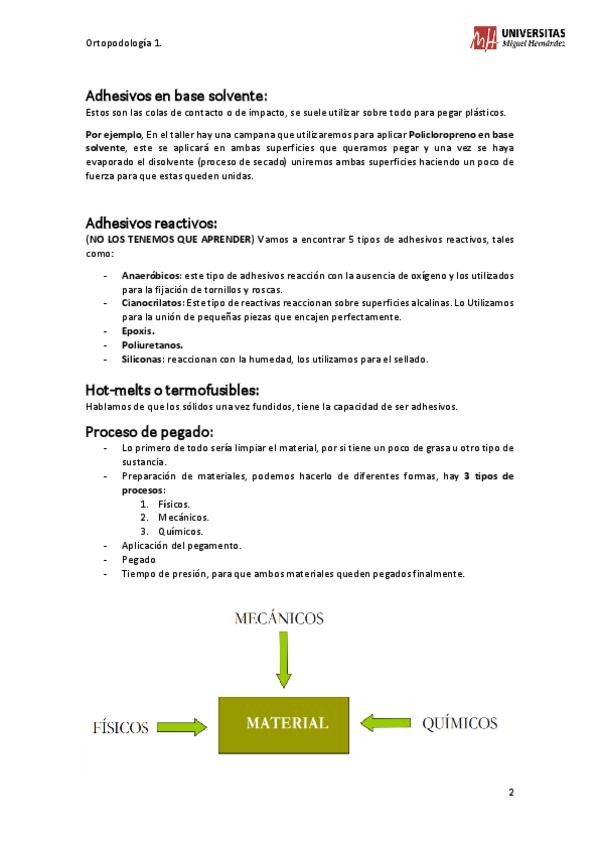 Ortopodología 1.

UNIVERSITAS Miguel Hernández

Adhesivos en base solvente:
Estos son las colas de contacto o de impacto, se suele utilizar sobre todo para pegar plásticos.

Por ejemplo, En el taller hay una campana que utilizaremos para aplicar Policloropreno en base solvente, este se aplicará en ambas superficies que queramos pegar y una vez se haya evaporado el disolvente (proceso de secado) uniremos ambas superficies haciendo un poco de fuerza para que estas queden unidas.

Adhesivos reactivos:
(NO LOS TENEMOS QUE APRENDER) Vamos a encontrar 5 tipos de adhesivos reactivos, tales como:

- Anaeróbicos: este tipo de adhesivos reacción con la ausencia de oxígeno y los utilizados para la fijación de tornillos y roscas.
- Cianocrilatos: Este tipo de reactivas reaccionan sobre superficies alcalinas. Lo Utilizamos para la unión de pequeñas piezas que encajen perfectamente.
- Epoxis.
- Poliuretanos.
- Siliconas: reaccionan con la humedad, los utilizamos para el sellado.

Hot-melts o termofusibles:
Hablamos de que los sólidos una vez fundidos, tiene la capacidad de ser adhesivos.

Proceso de pegado:
- Lo primero de todo sería limpiar el material, por si tiene un poco de grasa u otro tipo de sustancia.
- Preparación de materiales, podemos hacerlo de diferentes formas, hay 3 tipos de procesos:
  1. Físicos.
  2. Mecánicos.
  3. Químicos.
- Aplicación del pegamento.
- Pegado
- Tiempo de presión, para que ambos materiales queden pegados finalmente.

MECÁNICOS

FÍSICOS

MATERIAL

QUÍMICOS

2